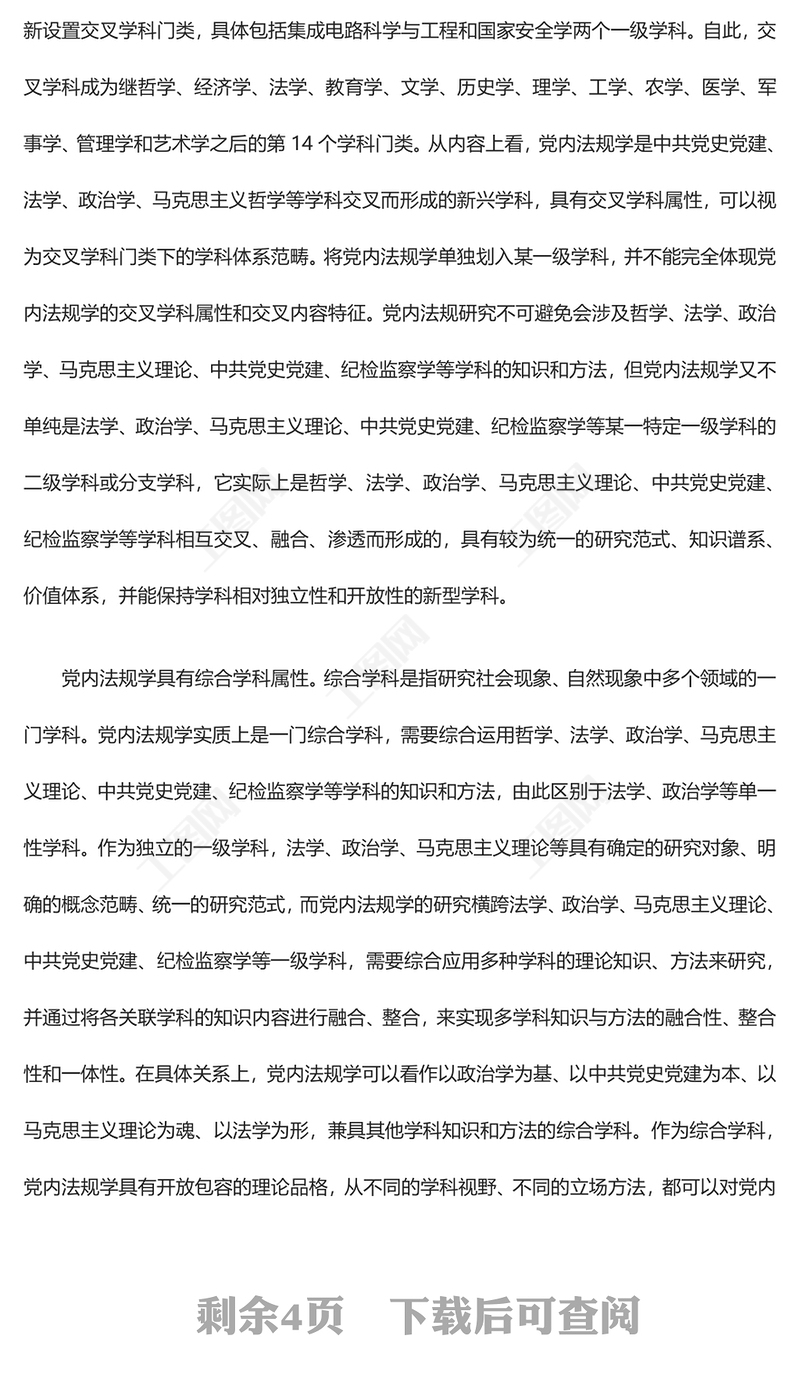 新设置交叉学科门类，具体包括集成电路科学与工程和国家安全学两个一级学科。自此，交叉学科成为继哲学、经济学、法学、教育学、文学、历史学、理学、工学、农学、医学、军事学、管理学和艺术学之后的第 14 个学科门类。从内容上看，党内法规学是中共党史党建、法学、政治学、马克思主义哲学等学科交叉而形成的新兴学科，具有交叉学科属性，可以视为交叉学科门类下的学科体系范畴。将党内法规学单独划入某一级学科，并不能完全体现党内法规学的交叉学科属性和交叉内容特征。党内法规研究不可避免会涉及哲学、法学、政治学、马克思主义理论、中共党史党建、纪检监察学等学科的知识和方法，但党内法规学又不单纯是法学、政治学、马克思主义理论、中共党史党建、纪检监察学等某一特定一级学科的二级学科或分支学科，它实际上是哲学、法学、政治学、马克思主义理论、中共党史党建、纪检监察学等学科相互交叉、融合、渗透而形成的，具有较为统一的研究范式、知识谱系、价值体系，并能保持学科相对独立性和开放性的新型学科。

党内法规学具有综合学科属性。综合学科是指研究社会现象、自然现象中多个领域的一门学科。党内法规学实质上是一门综合学科，需要综合运用哲学、法学、政治学、马克思主义理论、中共党史党建、纪检监察学等学科的知识和方法，由此区别于法学、政治学等单一性学科。作为独立的一级学科，法学、政治学、马克思主义理论等具有确定的研究对象、明确的概念范畴、统一的研究范式，而党内法规学的研究横跨法学、政治学、马克思主义理论、中共党史党建、纪检监察学等一级学科，需要综合应用多种学科的理论知识、方法来研究，并通过将各关联学科的知识内容进行融合、整合，来实现多学科知识与方法的融合性、整合性和一体性。在具体关系上，党内法规学可以看作以政治学为基、以中共党史党建为本、以马克思主义理论为魂、以法学为形，兼具其他学科知识和方法的综合学科。作为综合学科，党内法规学具有开放包容的理论品格，从不同的学科视野、不同的立场方法，都可以对党内

剩余4页 下载后可查阅